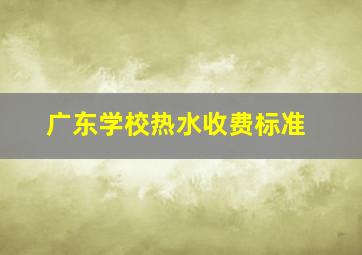 广东学校热水收费标准